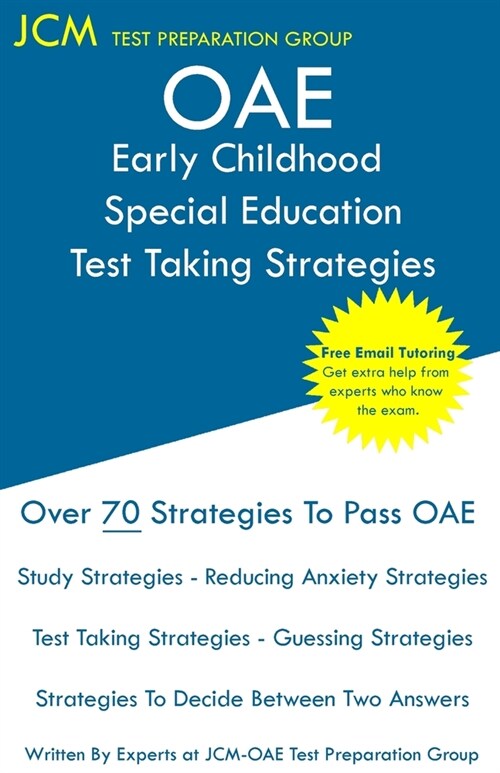 JCM TEST PREPARATION GROUP

OAE
Early Childhood
Special Education
Test Taking Strategies

Free Email Tutoring
Get extra help from experts who know the exam.

Over 70 Strategies To Pass OAE

Study Strategies - Reducing Anxiety Strategies

Test Taking Strategies - Guessing Strategies

Strategies To Decide Between Two Answers

Written By Experts at JCM-OAE Test Preparation Group